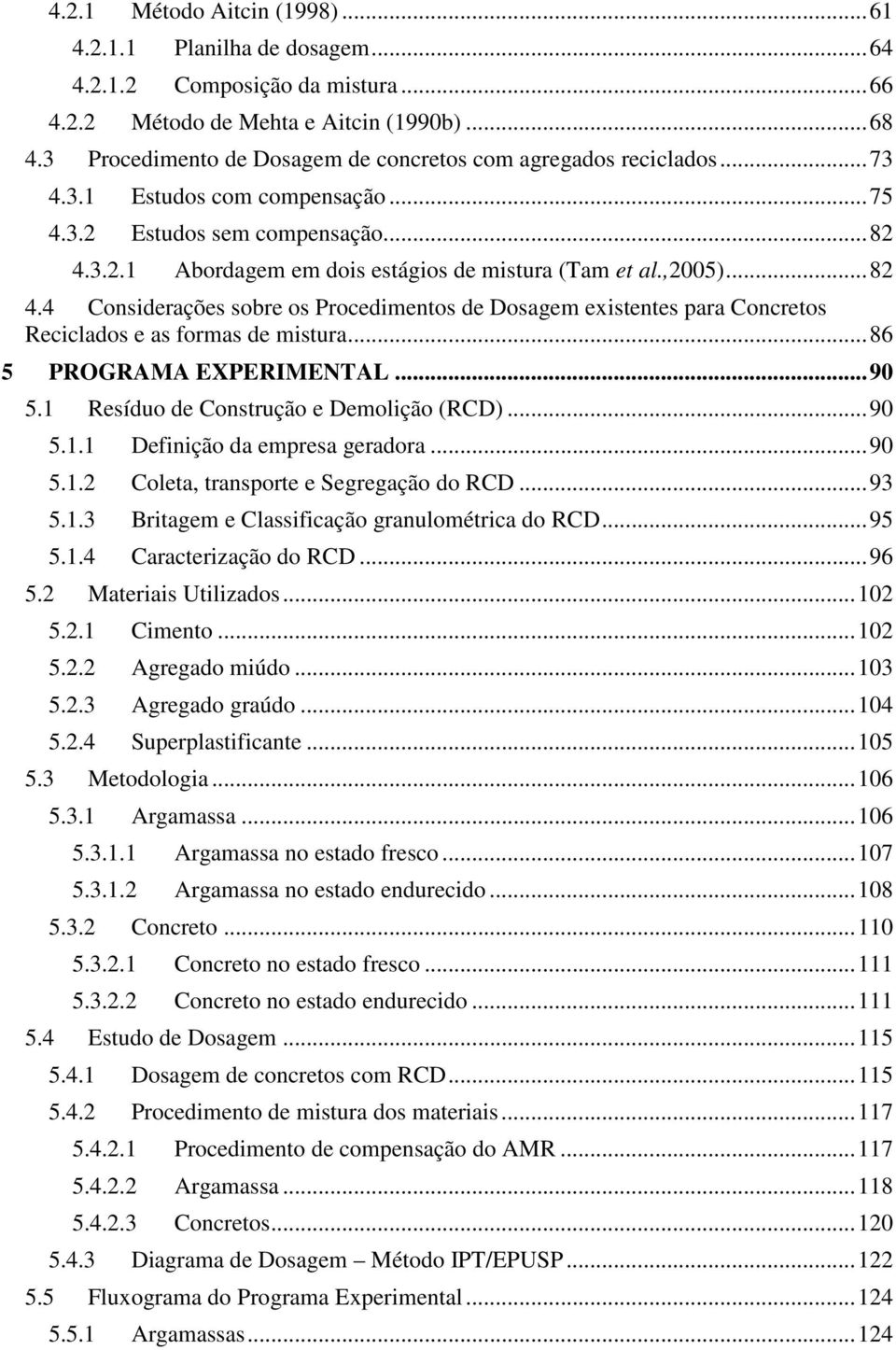 4.2.1 Método Aitcin (1998) ........ 61
4.2.1.1 Planilha de dosagem ........ 64
4.2.1.2 Composição da mistura ........ 66
4.2.2 Método de Mehta e Aitcin (1990b) ........ 68
4.3 Procedimento de Dosagem de concretos com agregados reciclados ........ 73
4.3.1 Estudos com compensação ........ 75
4.3.2 Estudos sem compensação ........ 82
4.3.2.1 Abordagem em dois estágios de mistura (Tam et al.,2005) ........ 82
4.4 Considerações sobre os Procedimentos de Dosagem existentes para Concretos Reciclados e as formas de mistura ........ 86
5 PROGRAMA EXPERIMENTAL ........ 90
5.1 Resíduo de Construção e Demolição (RCD) ........ 90
5.1.1 Definição da empresa geradora ........ 90
5.1.2 Coleta, transporte e Segregação do RCD ........ 93
5.1.3 Britagem e Classificação granulométrica do RCD ........ 95
5.1.4 Caracterização do RCD ........ 96
5.2 Materiais Utilizados ........ 102
5.2.1 Cimento ........ 102
5.2.2 Agregado miúdo ........ 103
5.2.3 Agregado graúdo ........ 104
5.2.4 Superplastificante ........ 105
5.3 Metodologia ........ 106
5.3.1 Argamassa ........ 106
5.3.1.1 Argamassa no estado fresco ........ 107
5.3.1.2 Argamassa no estado endurecido ........ 108
5.3.2 Concreto ........ 110
5.3.2.1 Concreto no estado fresco ........ 111
5.3.2.2 Concreto no estado endurecido ........ 111
5.4 Estudo de Dosagem ........ 115
5.4.1 Dosagem de concretos com RCD ........ 115
5.4.2 Procedimento de mistura dos materiais ........ 117
5.4.2.1 Procedimento de compensação do AMR ........ 117
5.4.2.2 Argamassa ........ 118
5.4.2.3 Concretos ........ 120
5.4.3 Diagrama de Dosagem – Método IPT/EPUSP ........ 122
5.5 Fluxograma do Programa Experimental ........ 124
5.5.1 Argamassas ........ 124